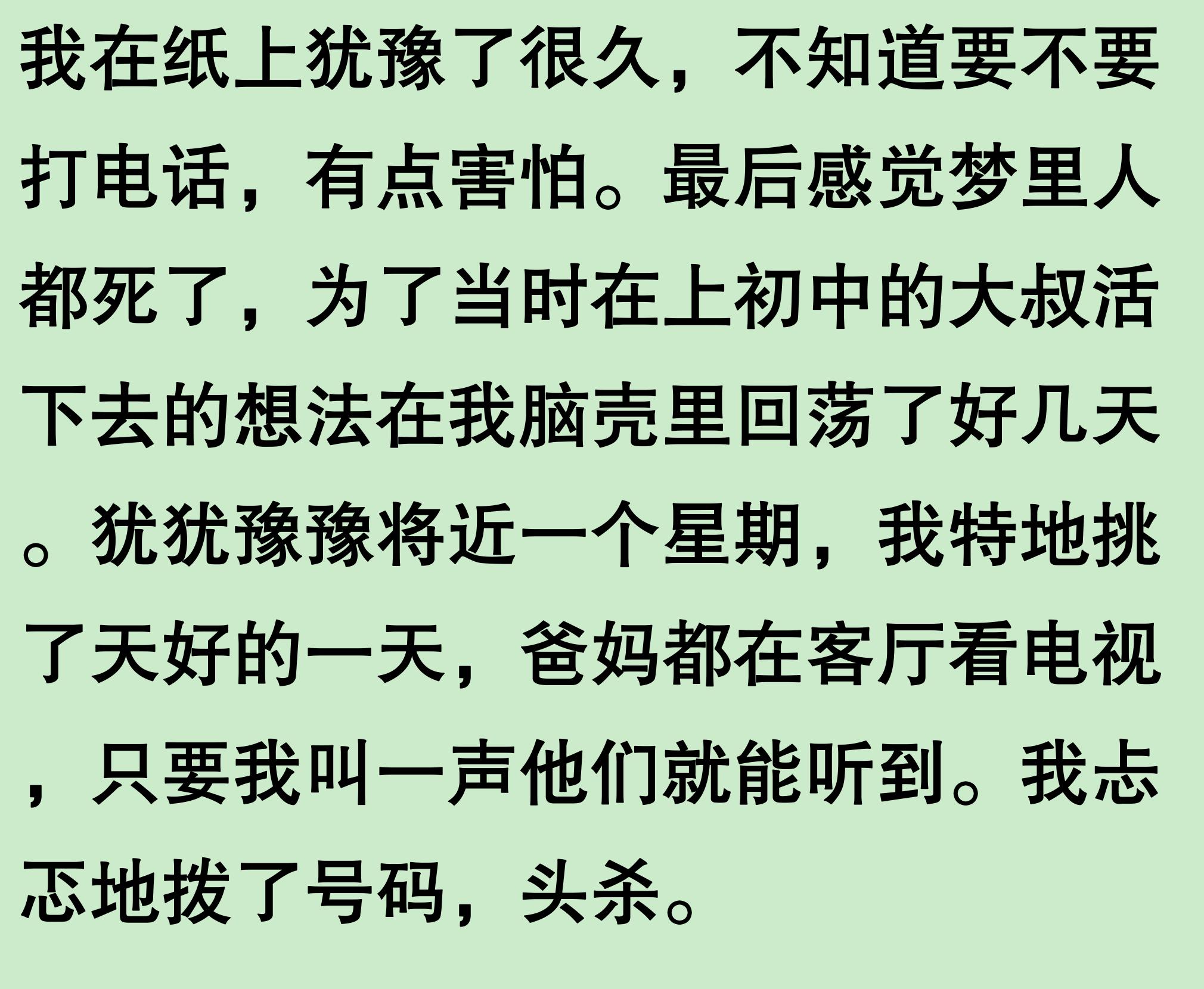 我在纸上犹豫了很久，不知道要不要打电话，有点害怕。最后感觉梦里人都死了，为了当时在上初中的大叔活下去的想法在我脑壳里回荡了好几天。犹犹豫豫将近一个星期，我特地挑了天好的一天，爸妈都在客厅看电视，只要我叫一声他们就能听到。我忐忑地拨了号码，头杀。